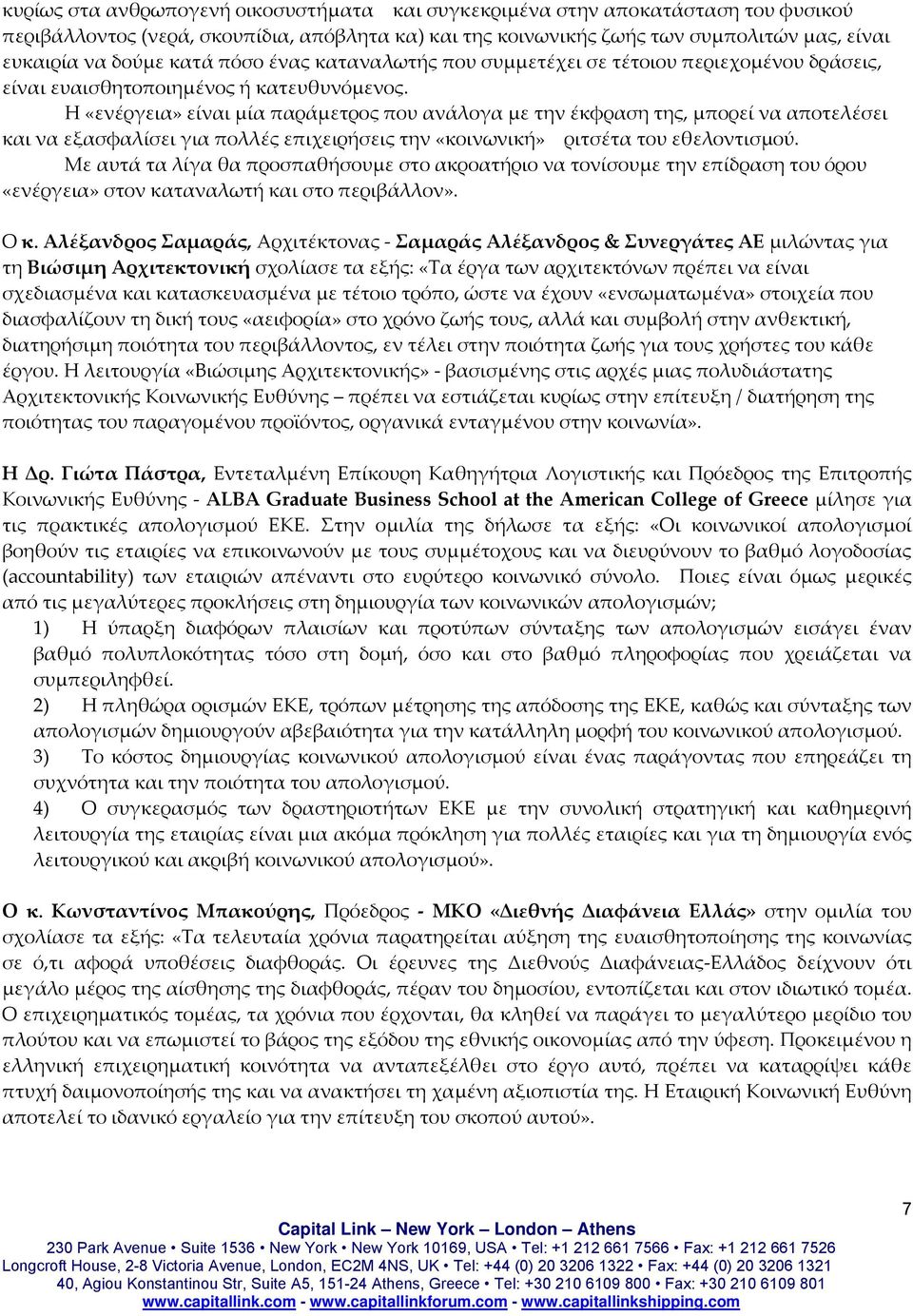 κυρίως στα ανθρωπογενή οικοσυστήματα και συγκεκριμένα στην αποκατάσταση του φυσικού περιβάλλοντος (νερά, σκουπίδια, απόβλητα κα) και της κοινωνικής ζωής των συμπολιτών μας, είναι ευκαιρία να δούμε κατά πόσο ένας καταναλωτής που συμμετέχει σε τέτοιου περιεχομένου δράσεις, είναι ευαισθητοποιημένος ή κατευθυνόμενος.

Η «ενέργεια» είναι μία παράμετρος που ανάλογα με την έκφραση της, μπορεί να αποτελέσει και να εξασφαλίσει για πολλές επιχειρήσεις την «κοινωνική» ριτσέτα του εθελοντισμού.

Με αυτά τα λίγα θα προσπαθήσουμε στο ακροατήριο να τονίσουμε την επίδραση του όρου «ενέργεια» στον καταναλωτή και στο περιβάλλον».

Ο κ. Αλέξανδρος Σαμαράς, Αρχιτέκτονας - Σαμαράς Αλέξανδρος & Συνεργάτες ΑΕ μιλώντας για τη Βιώσιμη Αρχιτεκτονική σχολίασε τα εξής: «Τα έργα των αρχιτεκτόνων πρέπει να είναι σχεδιασμένα και κατασκευασμένα με τέτοιο τρόπο, ώστε να έχουν «ενσωματωμένα» στοιχεία που διασφαλίζουν τη δική τους «αειφορία» στο χρόνο ζωής τους, αλλά και συμβολή στην ανθεκτική, διατηρήσιμη ποιότητα του περιβάλλοντος, εν τέλει στην ποιότητα ζωής για τους χρήστες του κάθε έργου. Η λειτουργία «Βιώσιμης Αρχιτεκτονικής» - βασισμένης στις αρχές μιας πολυδιάστατης Αρχιτεκτονικής Κοινωνικής Ευθύνης – πρέπει να εστιάζεται κυρίως στην επίτευξη / διατήρηση της ποιότητας του παραγομένου προϊόντος, οργανικά ενταγμένου στην κοινωνία».

Η Δρ. Γιώτα Πάστρα, Εντεταλμένη Επίκουρη Καθηγήτρια Λογιστικής και Πρόεδρος της Επιτροπής Κοινωνικής Ευθύνης - ALBA Graduate Business School at the American College of Greece μίλησε για τις πρακτικές απολογισμού ΕΚΕ. Στην ομιλία της δήλωσε τα εξής: «Οι κοινωνικοί απολογισμοί βοηθούν τις εταιρίες να επικοινωνούν με τους συμμέτοχους και να διευρύνουν το βαθμό λογοδοσίας (accountability) των εταιριών απέναντι στο ευρύτερο κοινωνικό σύνολο. Ποιες είναι όμως μερικές από τις μεγαλύτερες προκλήσεις στη δημιουργία των κοινωνικών απολογισμών;
1) Η ύπαρξη διαφόρων πλαισίων και προτύπων σύνταξης των απολογισμών εισάγει έναν βαθμό πολυπλοκότητας τόσο στη δομή, όσο και στο βαθμό πληροφορίας που χρειάζεται να συμπεριληφθεί.
2) Η πληθώρα ορισμών ΕΚΕ, τρόπων μέτρησης της απόδοσης της ΕΚΕ, καθώς και σύνταξης των απολογισμών δημιουργούν αβεβαιότητα για την κατάλληλη μορφή του κοινωνικού απολογισμού.
3) Το κόστος δημιουργίας κοινωνικού απολογισμού είναι ένας παράγοντας που επηρεάζει τη συχνότητα και την ποιότητα του απολογισμού.
4) Ο συγκερασμός των δραστηριοτήτων ΕΚΕ με την συνολική στρατηγική και καθημερινή λειτουργία της εταιρίας είναι μια ακόμα πρόκληση για πολλές εταιρίες και για τη δημιουργία ενός λειτουργικού και ακριβή κοινωνικού απολογισμού».

Ο κ. Κωνσταντίνος Μπακούρης, Πρόεδρος - ΜΚΟ «Διεθνής Διαφάνεια Ελλάς» στην ομιλία του σχολίασε τα εξής: «Τα τελευταία χρόνια παρατηρείται αύξηση της ευαισθητοποίησης της κοινωνίας σε ό,τι αφορά υποθέσεις διαφθοράς. Οι έρευνες της Διεθνούς Διαφάνειας-Ελλάδος δείχνουν ότι μεγάλο μέρος της αίσθησης της διαφθοράς, πέραν του δημοσίου, εντοπίζεται και στον ιδιωτικό τομέα. Ο επιχειρηματικός τομέας, τα χρόνια που έρχονται, θα κληθεί να παράγει το μεγαλύτερο μερίδιο του πλούτου και να επωμιστεί το βάρος της εξόδου της εθνικής οικονομίας από την ύφεση. Προκειμένου η ελληνική επιχειρηματική κοινότητα να ανταπεξέλθει στο έργο αυτό, πρέπει να καταρρίψει κάθε πτυχή δαιμονοποίησής της και να ανακτήσει τη χαμένη αξιοπιστία της. Η Εταιρική Κοινωνική Ευθύνη αποτελεί το ιδανικό εργαλείο για την επίτευξη του σκοπού αυτού».

7

Capital Link – New York – London – Athens
230 Park Avenue • Suite 1536 • New York • New York 10169, USA • Tel: +1 212 661 7566 • Fax: +1 212 661 7526
Longcroft House, 2-8 Victoria Avenue, London, EC2M 4NS, UK • Tel: +44 (0) 20 3206 1322 • Fax: +44 (0) 20 3206 1321
40, Agiou Konstantinou Str, Suite A5, 151-24 Athens, Greece • Tel: +30 210 6109 800 • Fax: +30 210 6109 801
www.capitallink.com - www.capitallinkforum.com - www.capitallinkshipping.com